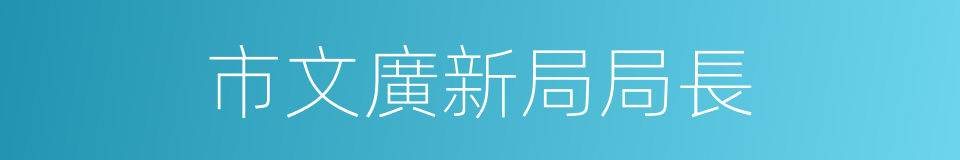 市文廣新局局長